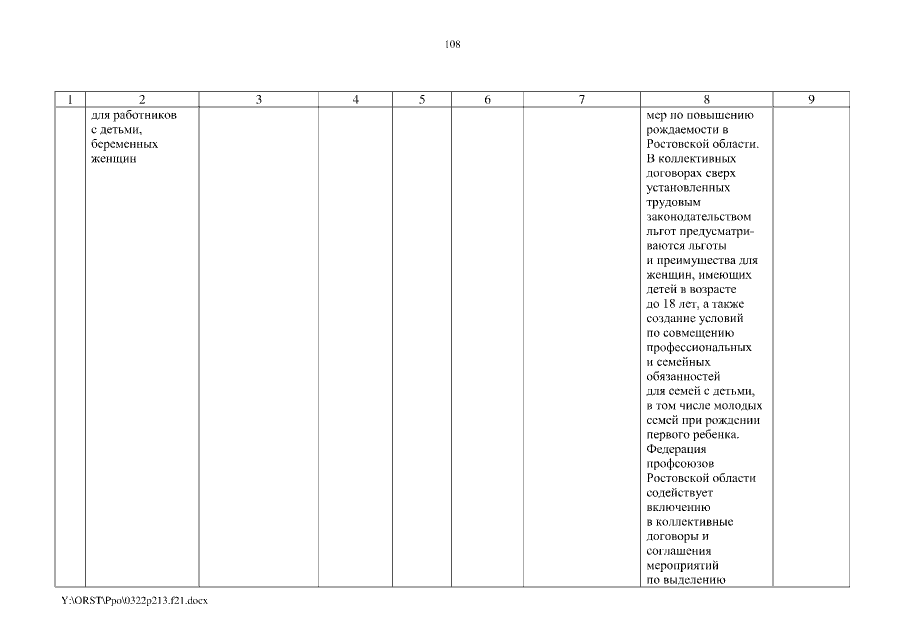 108

| 1 | 2 | 3 | 4 | 5 | 6 | 7 | 8 | 9 |
|---|---|---|---|---|---|---|---|---|
| | для работников с детьми, беременных женщин | | | | | | мер по повышению рождаемости в Ростовской области. В коллективных договорах сверх установленных трудовым законодательством льгот предусматриваются льготы и преимущества для женщин, имеющих детей в возрасте до 18 лет, а также создание условий по совмещению профессиональных и семейных обязанностей для семей с детьми, в том числе молодых семей при рождении первого ребенка. Федерация профсоюзов Ростовской области содействует включению в коллективные договоры и соглашения мероприятий по выделению | |

Y:\ORST\Ppo\0322p213.f21.docx